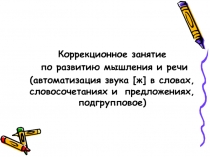 Коррекционное занятие
по развитию мышления и речи
(автоматизация звука [ж] в словах, словосочетаниях и предложениях, подгрупповое)